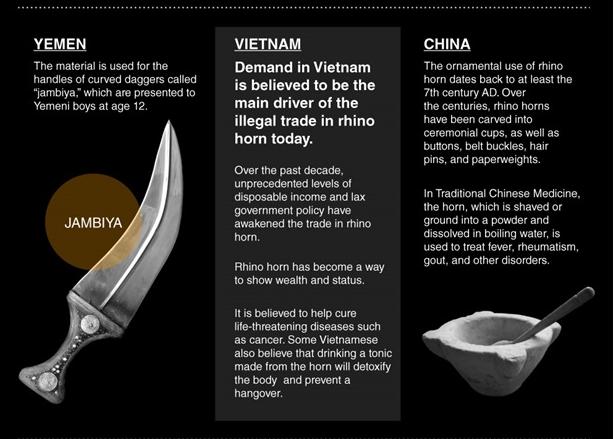 YEMEN

The material is used for the handles of curved daggers called "jambiya," which are presented to Yemeni boys at age 12.

JAMBIYA

VIETNAM

Demand in Vietnam is believed to be the main driver of the illegal trade in rhino horn today.

Over the past decade, unprecedented levels of disposable income and lax government policy have awakened the trade in rhino horn.

Rhino horn has become a way to show wealth and status.

It is believed to help cure life-threatening diseases such as cancer. Some Vietnamese also believe that drinking a tonic made from the horn will detoxify the body and prevent a hangover.

CHINA

The ornamental use of rhino horn dates back to at least the 7th century AD. Over the centuries, rhino horns have been carved into ceremonial cups, as well as buttons, belt buckles, hair pins, and paperweights.

In Traditional Chinese Medicine, the horn, which is shaved or ground into a powder and dissolved in boiling water, is used to treat fever, rheumatism, gout, and other disorders.